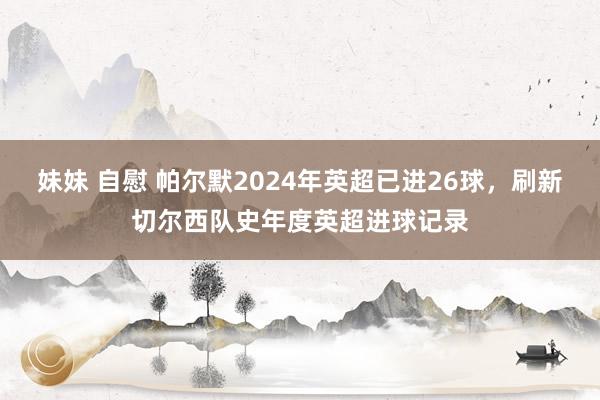 妹妹 自慰 帕尔默2024年英超已进26球，刷新切尔西队史年度英超进球记录